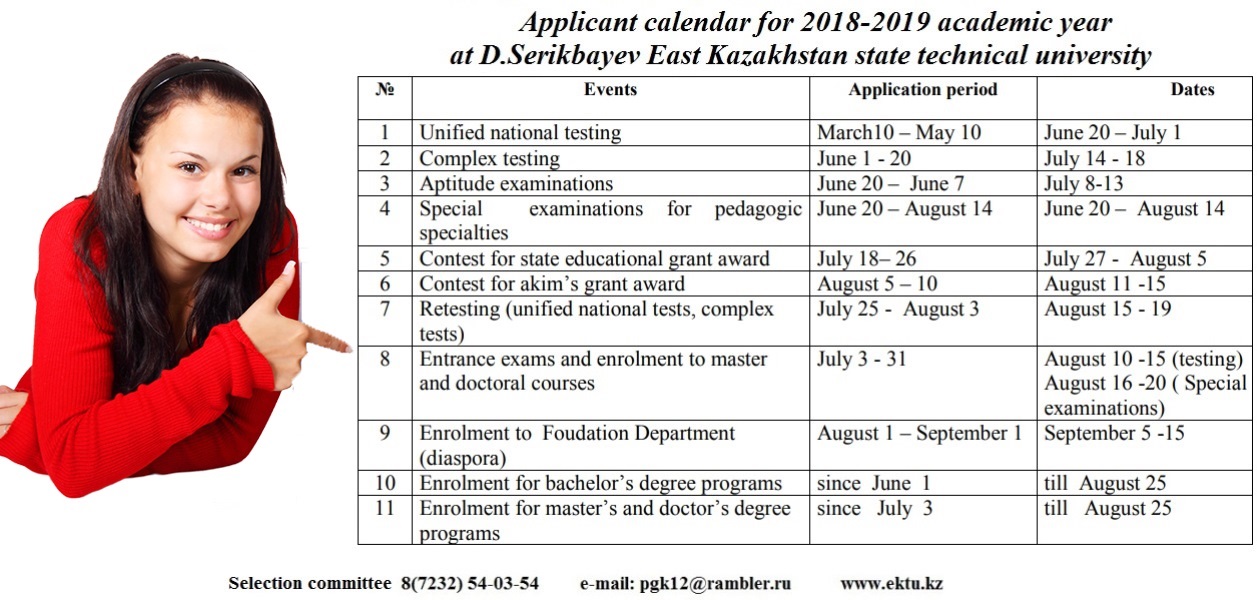 Applicant calendar for 2018-2019 academic year
at D.Serikbayev East Kazakhstan state technical university

| № | Events | Application period | Dates |
|---|---|---|---|
| 1 | Unified national testing | March10 – May 10 | June 20 – July 1 |
| 2 | Complex testing | June 1 - 20 | July 14 - 18 |
| 3 | Aptitude examinations | June 20 – June 7 | July 8-13 |
| 4 | Special examinations for pedagogic specialties | June 20 – August 14 | June 20 – August 14 |
| 5 | Contest for state educational grant award | July 18– 26 | July 27 - August 5 |
| 6 | Contest for akim's grant award | August 5 – 10 | August 11 -15 |
| 7 | Retesting (unified national tests, complex tests) | July 25 - August 3 | August 15 - 19 |
| 8 | Entrance exams and enrolment to master and doctoral courses | July 3 - 31 | August 10 -15 (testing) August 16 -20 ( Special examinations) |
| 9 | Enrolment to Foudation Department (diaspora) | August 1 – September 1 | September 5 -15 |
| 10 | Enrolment for bachelor's degree programs | since June 1 | till August 25 |
| 11 | Enrolment for master's and doctor's degree programs | since July 3 | till August 25 |

Selection committee 8(7232) 54-03-54 e-mail: pgk12@rambler.ru www.ektu.kz